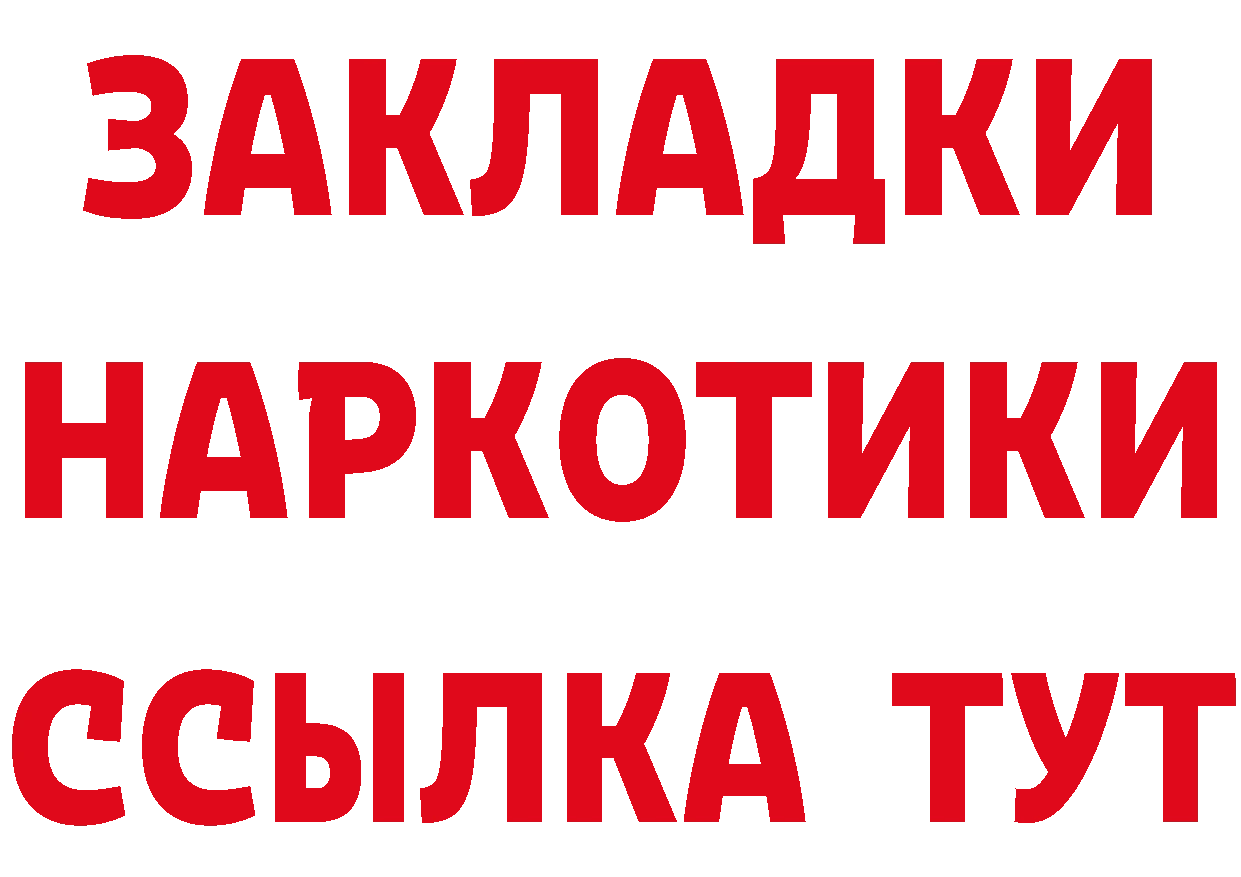 ЗАКЛАДКИ НАРКОТИКИ ССЫЛКА ТУТ